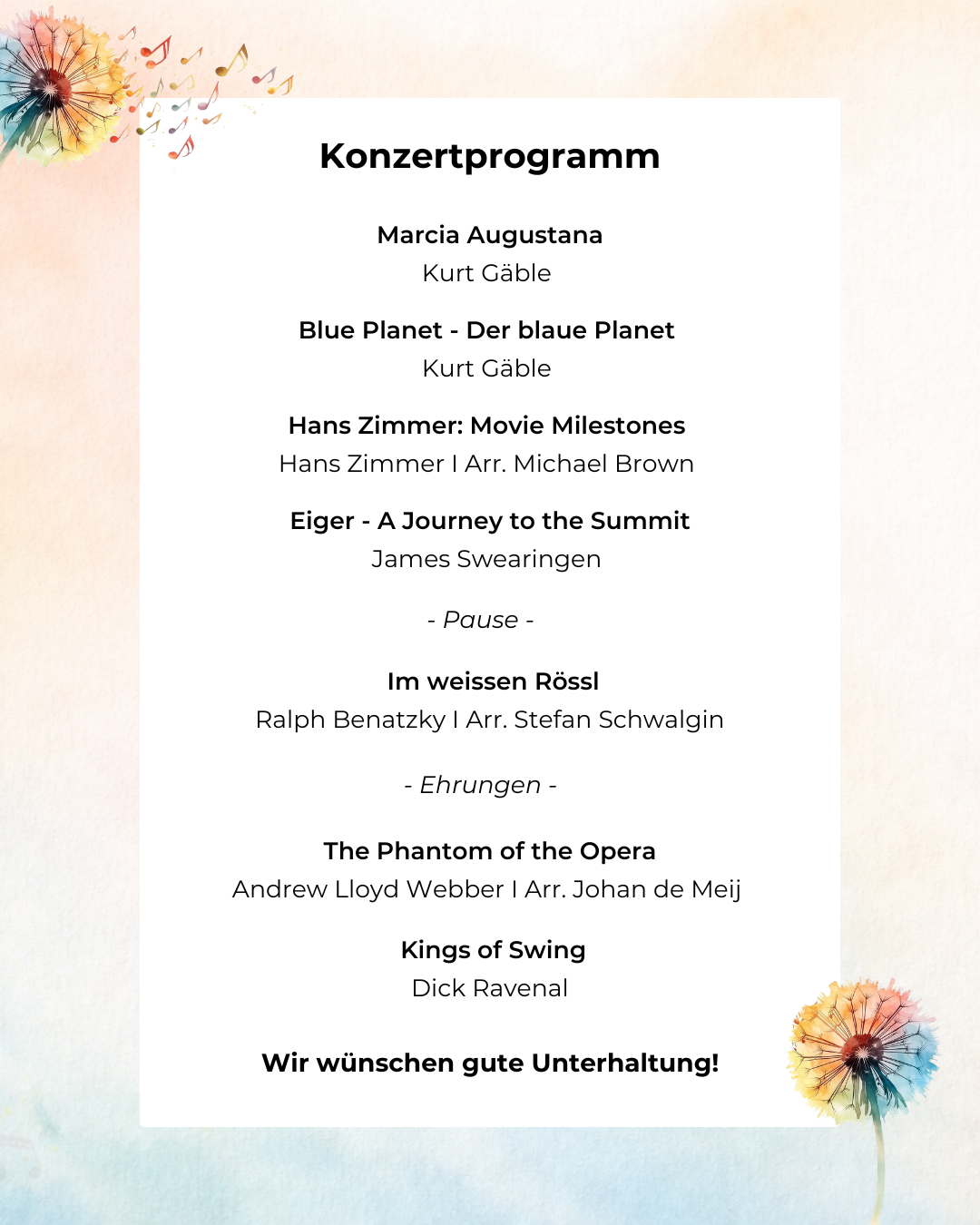 Konzertprogramm

Marcia Augustana
Kurt Gäble

Blue Planet - Der blaue Planet
Kurt Gäble

Hans Zimmer: Movie Milestones
Hans Zimmer I Arr. Michael Brown

Eiger - A Journey to the Summit
James Swearingen

- Pause -

Im weissen Rössl
Ralph Benatzky I Arr. Stefan Schwalgin

- Ehrungen -

The Phantom of the Opera
Andrew Lloyd Webber I Arr. Johan de Meij

Kings of Swing
Dick Ravenal

Wir wünschen gute Unterhaltung!